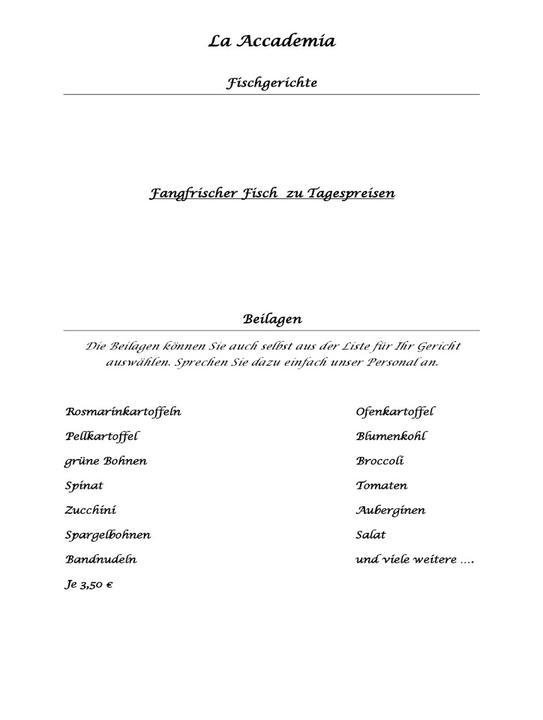 La Accademia

Fischgerichte

Fangfrischer Fisch  zu Tagespreisen

Beilagen

Die Beilagen können Sie auch selbst aus der Liste für Ihr Gericht auswählen. Sprechen Sie dazu einfach unser Personal an.

Rosmarinkartoffeln
Pellkartoffel
grüne Bohnen
Spinat
Zucchini
Spargelbohnen
Bandnudeln
Je 3,50 €

Ofenkartoffel
Blumenkohl
Broccoli
Tomaten
Auberginen
Salat
und viele weitere ….